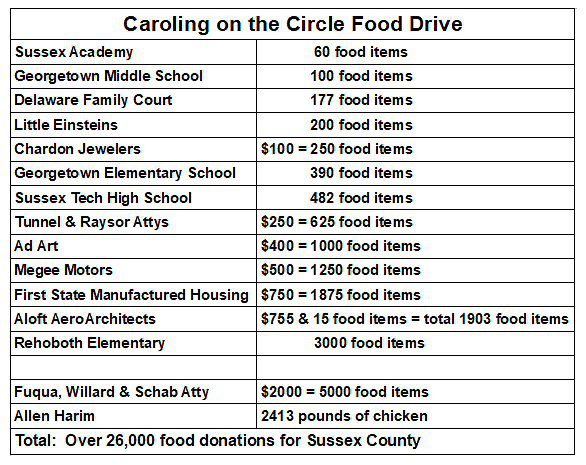 | Caroling on the Circle Food Drive | |
|---|---|
| Sussex Academy | 60 food items |
| Georgetown Middle School | 100 food items |
| Delaware Family Court | 177 food items |
| Little Einsteins | 200 food items |
| Chardon Jewelers | \$100 = 250 food items |
| Georgetown Elementary School | 390 food items |
| Sussex Tech High School | 482 food items |
| Tunnel & Raysor Attys | \$250 = 625 food items |
| Ad Art | \$400 = 1000 food items |
| Megee Motors | \$500 = 1250 food items |
| First State Manufactured Housing | \$750 = 1875 food items |
| Aloft AeroArchitects | \$755 & 15 food items = total 1903 food items |
| Rehoboth Elementary | 3000 food items |
| | |
| Fuqua, Willard & Schab Atty | \$2000 = 5000 food items |
| Allen Harim | 2413 pounds of chicken |
| Total: Over 26,000 food donations for Sussex County | |